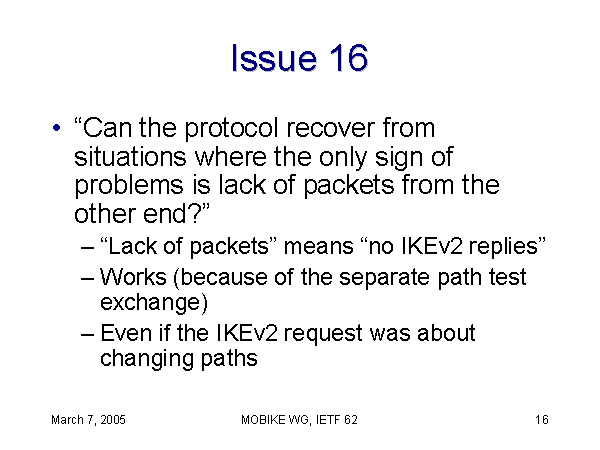 Issue 16

• “Can the protocol recover from situations where the only sign of problems is lack of packets from the other end?”

– “Lack of packets” means “no IKEv2 replies”

– Works (because of the separate path test exchange)

– Even if the IKEv2 request was about changing paths

March 7, 2005

MOBIKE WG, IETF 62

16